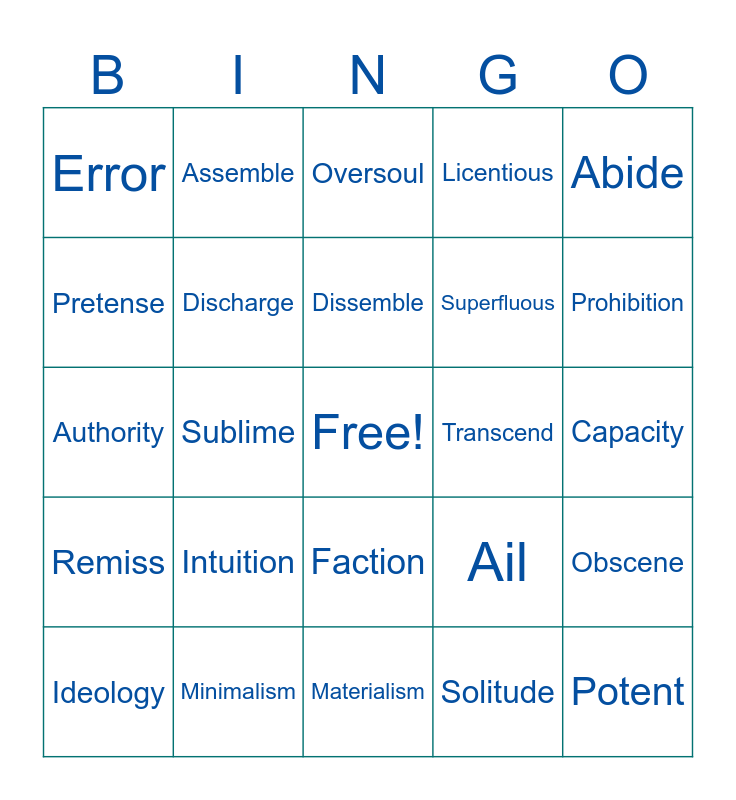 | B | I | N | G | O |
|---|---|---|---|---|
| Error | Assemble | Oversoul | Licentious | Abide |
| Pretense | Discharge | Dissemble | Superfluous | Prohibition |
| Authority | Sublime | Free! | Transcend | Capacity |
| Remiss | Intuition | Faction | Ail | Obscene |
| Ideology | Minimalism | Materialism | Solitude | Potent |